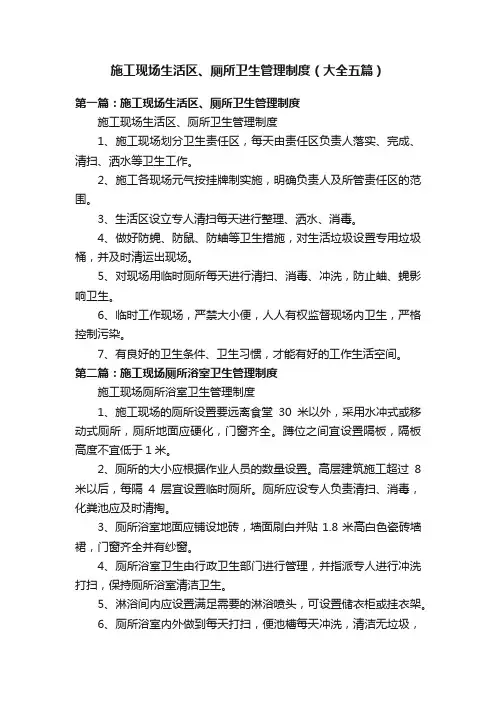 施工现场生活区、厕所卫生管理制度（大全五篇）

第一篇：施工现场生活区、厕所卫生管理制度

施工现场生活区、厕所卫生管理制度

1、施工现场划分卫生责任区，每天由责任区负责人落实、完成、清扫、洒水等卫生工作。

2、施工各现场元气按挂牌制实施，明确负责人及所管责任区的范围。

3、生活区设立专人清扫每天进行整理、洒水、消毒。

4、做好防蝇、防鼠、防蚰等卫生措施，对生活垃圾设置专用垃圾桶，并及时清运出现场。

5、对现场用临时厕所每天进行清扫、消毒、冲洗，防止蚰、蝇影响卫生。

6、临时工作现场，严禁大小便，人人有权监督现场内卫生，严格控制污染。

7、有良好的卫生条件、卫生习惯，才能有好的工作生活空间。

第二篇：施工现场厕所浴室卫生管理制度

施工现场厕所浴室卫生管理制度

1、施工现场的厕所设置要远离食堂 30 米以外，采用水冲式或移动式厕所，厕所地面应硬化，门窗齐全。蹲位之间宜设置隔板，隔板高度不宜低于 1 米。

2、厕所的大小应根据作业人员的数量设置。高层建筑施工超过 8 米以后，每隔 4 层宜设置临时厕所。厕所应设专人负责清扫、消毒，化粪池应及时清掏。

3、厕所浴室地面应铺设地砖，墙面刷白并贴 1.8 米高白色瓷砖墙裙，门窗齐全并有纱窗。

4、厕所浴室卫生由行政卫生部门进行管理，并指派专人进行冲洗打扫，保持厕所浴室清洁卫生。

5、淋浴间内应设置满足需要的淋浴喷头，可设置储衣柜或挂衣架。

6、厕所浴室内外做到每天打扫，便池槽每天冲洗，清洁无垃圾，